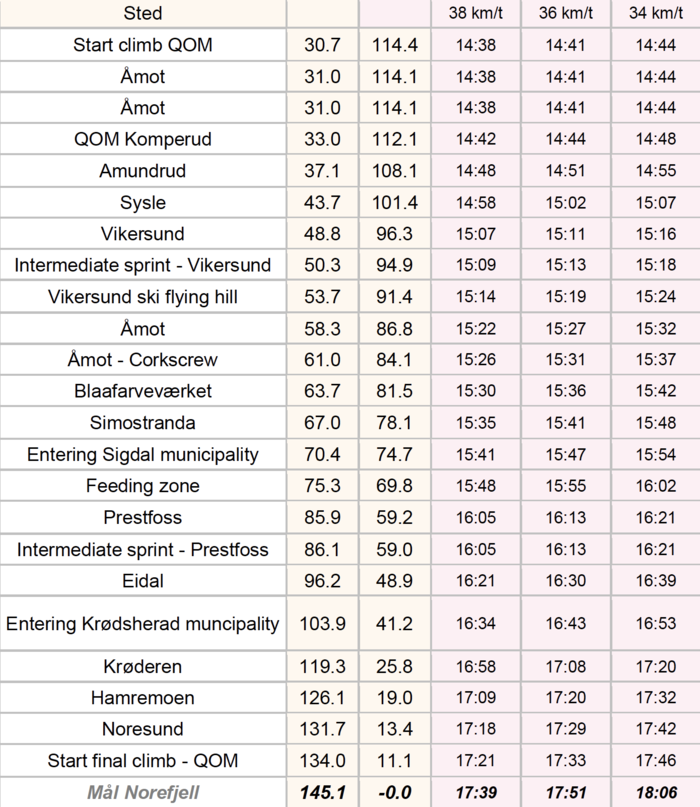 | Sted | | | 38 km/t | 36 km/t | 34 km/t |
|---|---|---|---|---|---|
| Start climb QOM | 30.7 | 114.4 | 14:38 | 14:41 | 14:44 |
| Åmot | 31.0 | 114.1 | 14:38 | 14:41 | 14:44 |
| Åmot | 31.0 | 114.1 | 14:38 | 14:41 | 14:44 |
| QOM Komperud | 33.0 | 112.1 | 14:42 | 14:44 | 14:48 |
| Amundrud | 37.1 | 108.1 | 14:48 | 14:51 | 14:55 |
| Sysle | 43.7 | 101.4 | 14:58 | 15:02 | 15:07 |
| Vikersund | 48.8 | 96.3 | 15:07 | 15:11 | 15:16 |
| Intermediate sprint - Vikersund | 50.3 | 94.9 | 15:09 | 15:13 | 15:18 |
| Vikersund ski flying hill | 53.7 | 91.4 | 15:14 | 15:19 | 15:24 |
| Åmot | 58.3 | 86.8 | 15:22 | 15:27 | 15:32 |
| Åmot - Corkscrew | 61.0 | 84.1 | 15:26 | 15:31 | 15:37 |
| Blaafarveværket | 63.7 | 81.5 | 15:30 | 15:36 | 15:42 |
| Simostranda | 67.0 | 78.1 | 15:35 | 15:41 | 15:48 |
| Entering Sigdal municipality | 70.4 | 74.7 | 15:41 | 15:47 | 15:54 |
| Feeding zone | 75.3 | 69.8 | 15:48 | 15:55 | 16:02 |
| Prestfoss | 85.9 | 59.2 | 16:05 | 16:13 | 16:21 |
| Intermediate sprint - Prestfoss | 86.1 | 59.0 | 16:05 | 16:13 | 16:21 |
| Eidal | 96.2 | 48.9 | 16:21 | 16:30 | 16:39 |
| Entering Krødsherad muncipality | 103.9 | 41.2 | 16:34 | 16:43 | 16:53 |
| Krøderen | 119.3 | 25.8 | 16:58 | 17:08 | 17:20 |
| Hamremoen | 126.1 | 19.0 | 17:09 | 17:20 | 17:32 |
| Noresund | 131.7 | 13.4 | 17:18 | 17:29 | 17:42 |
| Start final climb - QOM | 134.0 | 11.1 | 17:21 | 17:33 | 17:46 |
| Mål Norefjell | 145.1 | -0.0 | 17:39 | 17:51 | 18:06 |